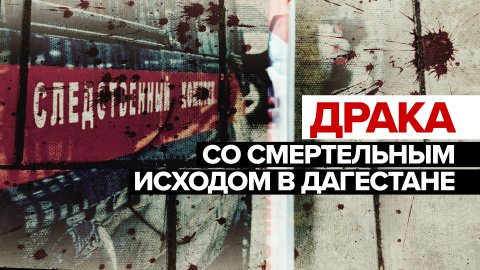 СЛЕДСТВЕННЫЙ КОМИТЕТ

ДРАКА
СО СМЕРТЕЛЬНЫМ ИСХОДОМ В ДАГЕСТАНЕ